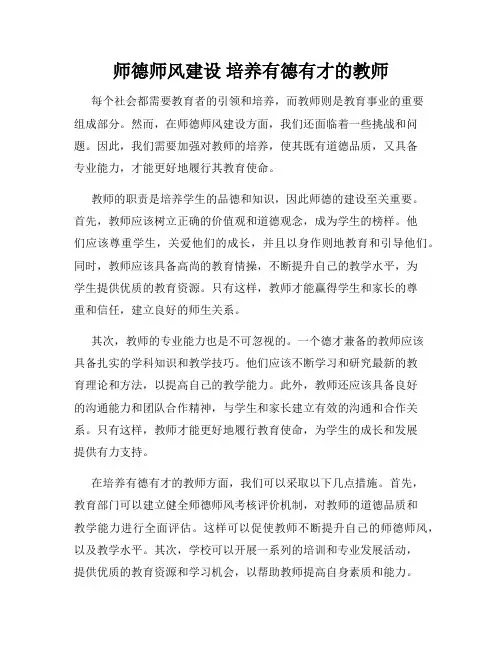 师德师风建设 培养有德有才的教师

每个社会都需要教育者的引领和培养，而教师则是教育事业的重要组成部分。然而，在师德师风建设方面，我们还面临着一些挑战和问题。因此，我们需要加强对教师的培养，使其既有道德品质，又具备专业能力，才能更好地履行其教育使命。

教师的职责是培养学生的品德和知识，因此师德的建设至关重要。首先，教师应该树立正确的价值观和道德观念，成为学生的榜样。他们应该尊重学生，关爱他们的成长，并且以身作则地教育和引导他们。同时，教师应该具备高尚的教育情操，不断提升自己的教学水平，为学生提供优质的教育资源。只有这样，教师才能赢得学生和家长的尊重和信任，建立良好的师生关系。

其次，教师的专业能力也是不可忽视的。一个德才兼备的教师应该具备扎实的学科知识和教学技巧。他们应该不断学习和研究最新的教育理论和方法，以提高自己的教学能力。此外，教师还应该具备良好的沟通能力和团队合作精神，与学生和家长建立有效的沟通和合作关系。只有这样，教师才能更好地履行教育使命，为学生的成长和发展提供有力支持。

在培养有德有才的教师方面，我们可以采取以下几点措施。首先，教育部门可以建立健全师德师风考核评价机制，对教师的道德品质和教学能力进行全面评估。这样可以促使教师不断提升自己的师德师风，以及教学水平。其次，学校可以开展一系列的培训和专业发展活动，提供优质的教育资源和学习机会，以帮助教师提高自身素质和能力。